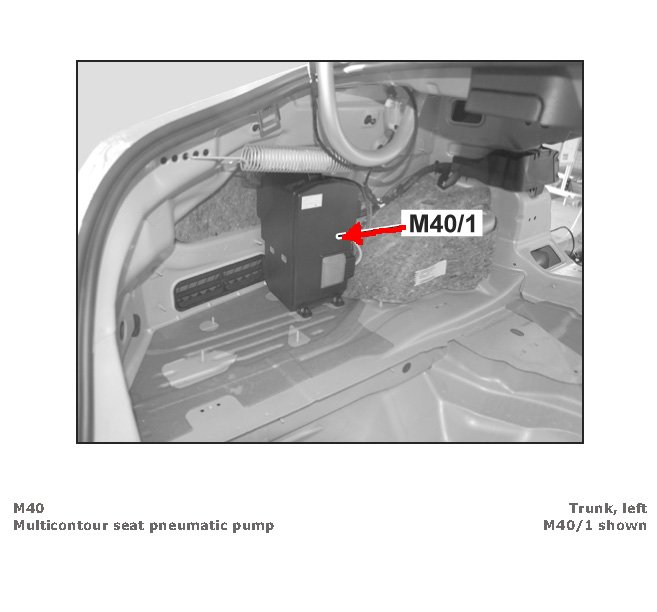 M40/1

M40
Multicontour seat pneumatic pump

Trunk, left
M40/1 shown